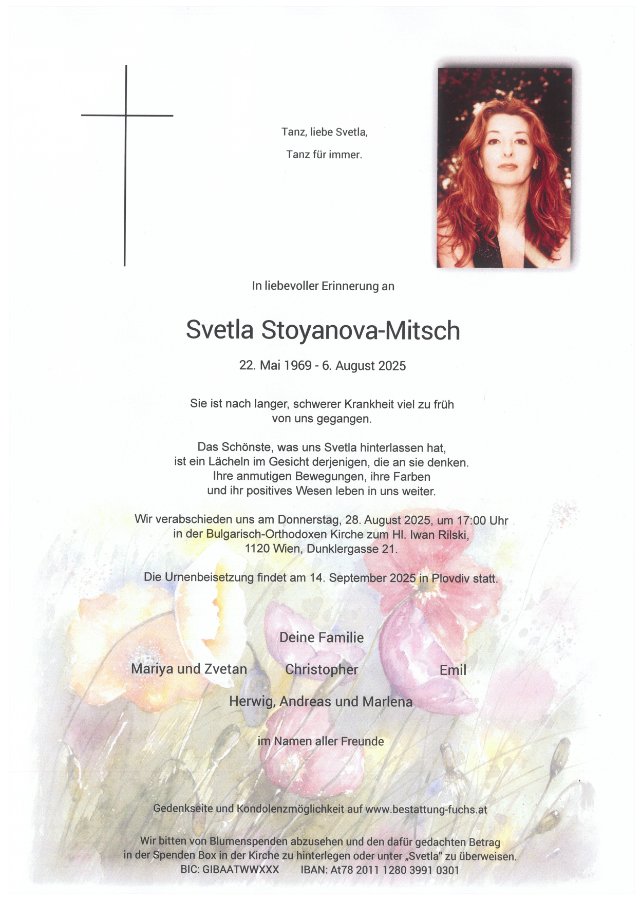 Tanz, liebe Svetla,
Tanz für immer.

In liebevoller Erinnerung an

Svetla Stoyanova-Mitsch

22. Mai 1969 - 6. August 2025

Sie ist nach langer, schwerer Krankheit viel zu früh von uns gegangen.

Das Schönste, was uns Svetla hinterlassen hat, ist ein Lächeln im Gesicht derjenigen, die an sie denken. Ihre anmutigen Bewegungen, ihre Farben und ihr positives Wesen leben in uns weiter.

Wir verabschieden uns am Donnerstag, 28. August 2025, um 17:00 Uhr in der Bulgarisch-Orthodoxen Kirche zum Hl. Iwan Rilski, 1120 Wien, Dunklergasse 21.

Die Urnenbeisetzung findet am 14. September 2025 in Plovdiv statt.

Deine Familie

Mariya und Zvetan Christopher Emil

Herwig, Andreas und Marlena

im Namen aller Freunde

Gedenkseite und Kondolenzmöglichkeit auf www.bestattung-fuchs.at

Wir bitten von Blumenspenden abzusehen und den dafür gedachten Betrag in der Spenden Box in der Kirche zu hinterlegen oder unter „Svetla" zu überweisen.
BIC: GIBAATWWXXX IBAN: At78 2011 1280 3991 0301